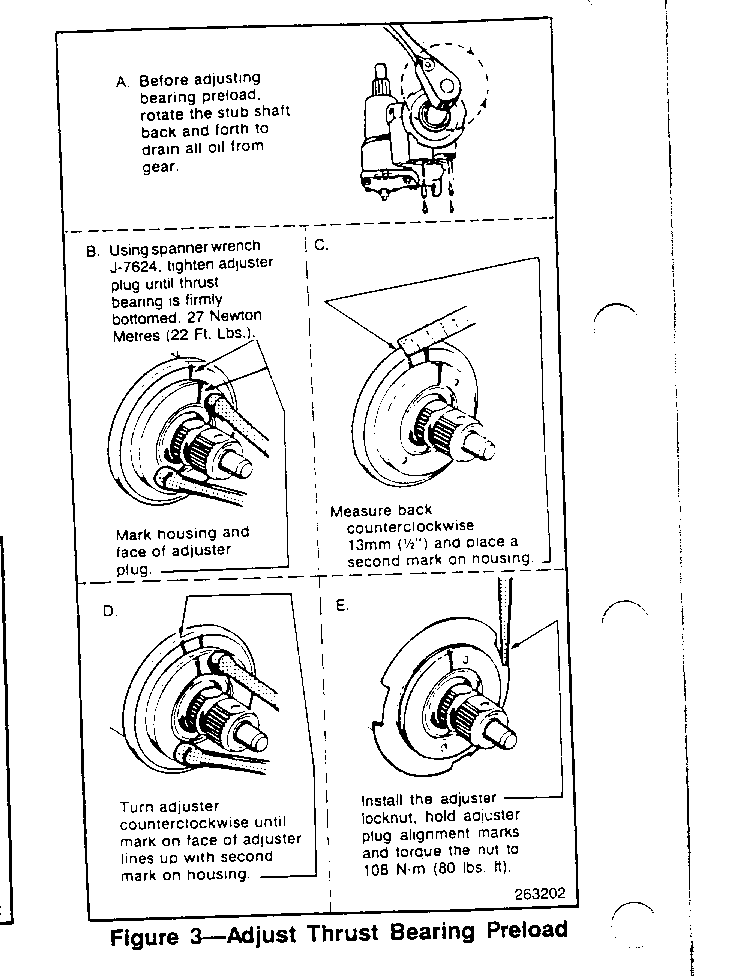 A. Before adjusting bearing preload, rotate the stub shaft back and forth to drain all oil from gear.

B. Using spanner wrench J-7624, tighten adjuster plug until thrust bearing is firmly bottomed. 27 Newton Metres (22 Ft. Lbs.).

Mark housing and face of adjuster plug.

C.

Measure back counterclockwise 13mm (½") and place a second mark on housing.

D.

Turn adjuster counterclockwise until mark on face of adjuster lines up with second mark on housing.

E.

Install the adjuster locknut, hold adjuster plug alignment marks and torque the nut to 108 N·m (80 lbs. ft).

263202

Figure 3—Adjust Thrust Bearing Preload